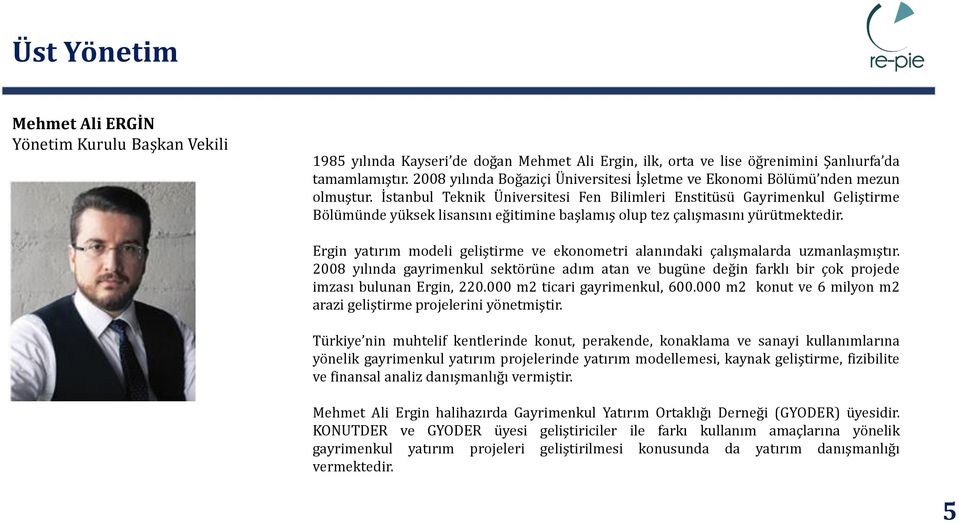 Üst Yönetim

re-pie

Mehmet Ali ERGİN
Yönetim Kurulu Başkan Vekili

1985 yılında Kayseri'de doğan Mehmet Ali Ergin, ilk, orta ve lise öğrenimini Şanlıurfa'da tamamlamıştır. 2008 yılında Boğaziçi Üniversitesi İşletme ve Ekonomi Bölümü'nden mezun olmuştur. İstanbul Teknik Üniversitesi Fen Bilimleri Enstitüsü Gayrimenkul Geliştirme Bölümünde yüksek lisansını eğitimine başlamış olup tez çalışmasını yürütmektedir.

Ergin yatırım modeli geliştirme ve ekonometri alanındaki çalışmalarda uzmanlaşmıştır. 2008 yılında gayrimenkul sektörüne adım atan ve bugüne değin farklı bir çok projede imzası bulunan Ergin, 220.000 m2 ticari gayrimenkul, 600.000 m2 konut ve 6 milyon m2 arazi geliştirme projelerini yönetmiştir.

Türkiye'nin muhtelif kentlerinde konut, perakende, konaklama ve sanayi kullanımlarına yönelik gayrimenkul yatırım projelerinde yatırım modellemesi, kaynak geliştirme, fizibilite ve finansal analiz danışmanlığı vermiştir.

Mehmet Ali Ergin halihazırda Gayrimenkul Yatırım Ortaklığı Derneği (GYODER) üyesidir. KONUTDER ve GYODER üyesi geliştiriciler ile farkı kullanım amaçlarına yönelik gayrimenkul yatırım projeleri geliştirilmesi konusunda da yatırım danışmanlığı vermektedir.

5